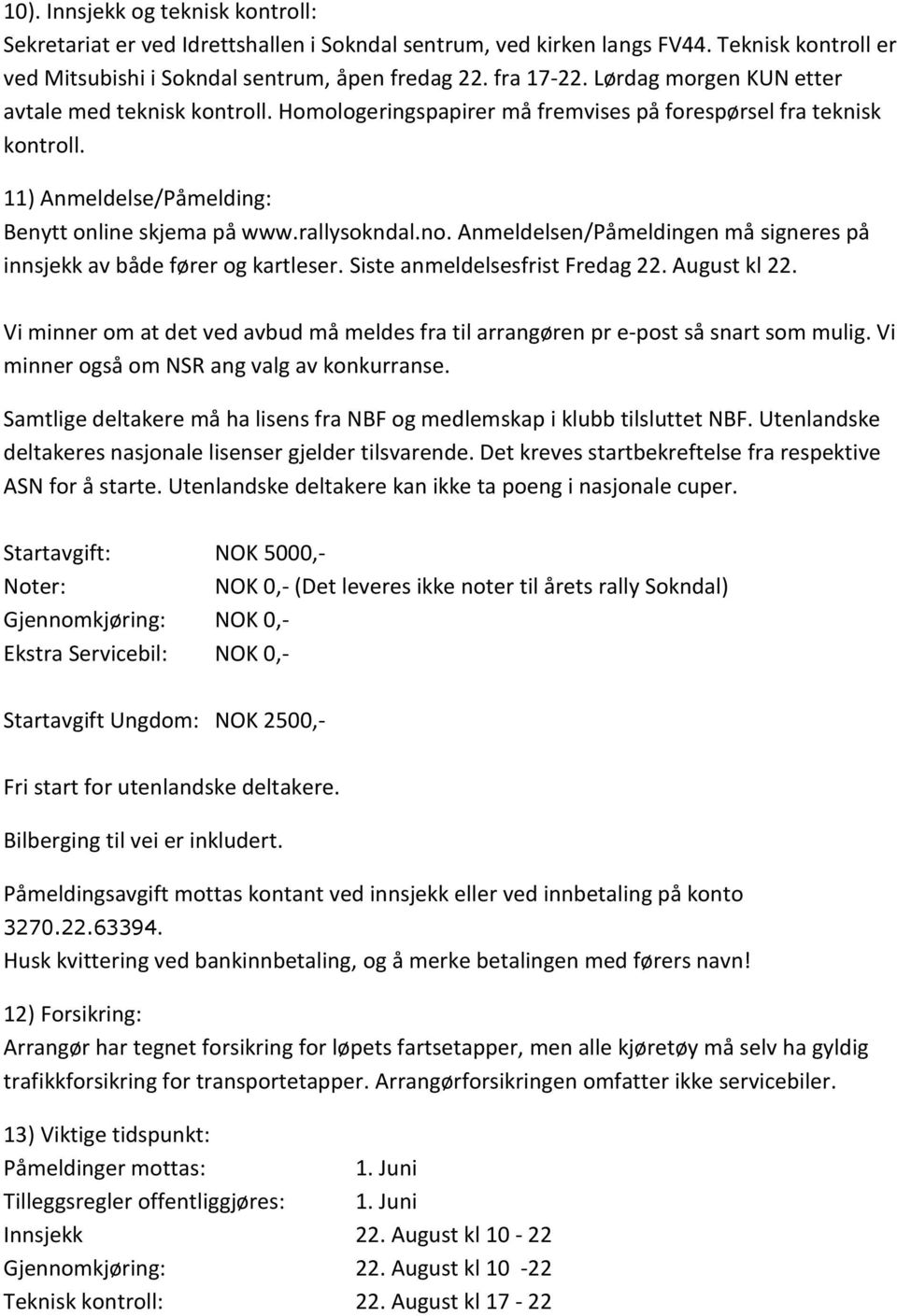 10). Innsjekk og teknisk kontroll:
Sekretariat er ved Idrettshallen i Sokndal sentrum, ved kirken langs FV44. Teknisk kontroll er ved Mitsubishi i Sokndal sentrum, åpen fredag 22. fra 17-22. Lørdag morgen KUN etter avtale med teknisk kontroll. Homologeringspapirer må fremvises på forespørsel fra teknisk kontroll.

11) Anmeldelse/Påmelding:
Benytt online skjema på www.rallysokndal.no. Anmeldelsen/Påmeldingen må signeres på innsjekk av både fører og kartleser. Siste anmeldelsesfrist Fredag 22. August kl 22.

Vi minner om at det ved avbud må meldes fra til arrangøren pr e-post så snart som mulig. Vi minner også om NSR ang valg av konkurranse.

Samtlige deltakere må ha lisens fra NBF og medlemskap i klubb tilsluttet NBF. Utenlandske deltakeres nasjonale lisenser gjelder tilsvarende. Det kreves startbekreftelse fra respektive ASN for å starte. Utenlandske deltakere kan ikke ta poeng i nasjonale cuper.

Startavgift: NOK 5000,-
Noter: NOK 0,- (Det leveres ikke noter til årets rally Sokndal)
Gjennomkjøring: NOK 0,-
Ekstra Servicebil: NOK 0,-

Startavgift Ungdom: NOK 2500,-

Fri start for utenlandske deltakere.

Bilberging til vei er inkludert.

Påmeldingsavgift mottas kontant ved innsjekk eller ved innbetaling på konto 3270.22.63394.
Husk kvittering ved bankinnbetaling, og å merke betalingen med førers navn!

12) Forsikring:
Arrangør har tegnet forsikring for løpets fartsetapper, men alle kjøretøy må selv ha gyldig trafikkforsikring for transportetapper. Arrangørforsikringen omfatter ikke servicebiler.

13) Viktige tidspunkt:
Påmeldinger mottas: 1. Juni
Tilleggsregler offentliggjøres: 1. Juni
Innsjekk 22. August kl 10 - 22
Gjennomkjøring: 22. August kl 10 -22
Teknisk kontroll: 22. August kl 17 - 22